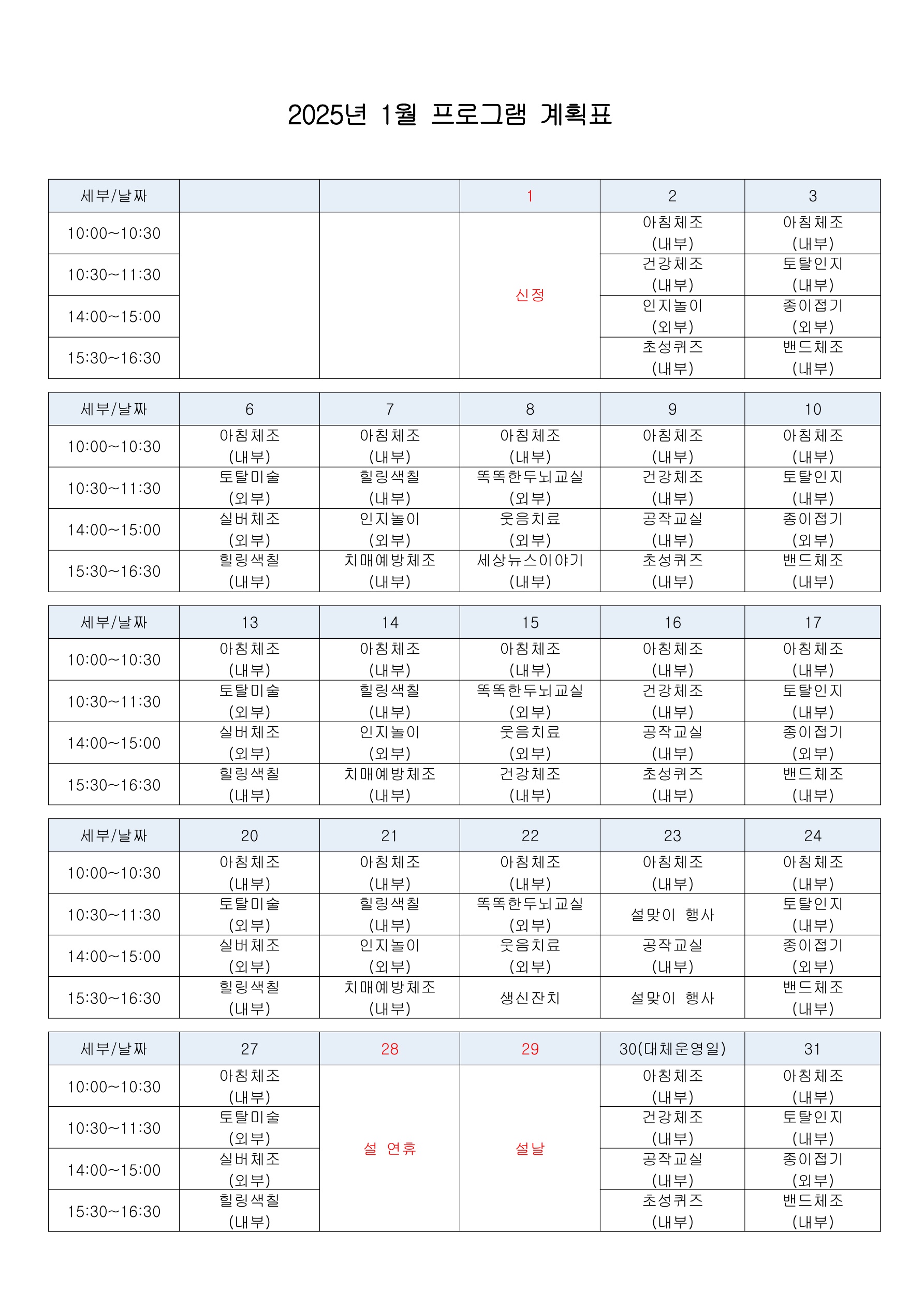 2025년 1월 프로그램 계획표

| 세부/날짜 | | | 1 | 2 | 3 |
|---|---|---|---|---|---|
| 10:00~10:30 | | | 신정 | 아침체조 (내부) | 아침체조 (내부) |
| 10:30~11:30 | | | | 건강체조 (내부) | 토탈인지 (내부) |
| 14:00~15:00 | | | | 인지놀이 (외부) | 종이접기 (외부) |
| 15:30~16:30 | | | | 초성퀴즈 (내부) | 밴드체조 (내부) |

| 세부/날짜 | 6 | 7 | 8 | 9 | 10 |
|---|---|---|---|---|---|
| 10:00~10:30 | 아침체조 (내부) | 아침체조 (내부) | 아침체조 (내부) | 아침체조 (내부) | 아침체조 (내부) |
| 10:30~11:30 | 토탈미술 (외부) | 힐링색칠 (내부) | 똑똑한두뇌교실 (외부) | 건강체조 (내부) | 토탈인지 (내부) |
| 14:00~15:00 | 실버체조 (외부) | 인지놀이 (외부) | 웃음치료 (외부) | 공작교실 (내부) | 종이접기 (외부) |
| 15:30~16:30 | 힐링색칠 (내부) | 치매예방체조 (내부) | 세상뉴스이야기 (내부) | 초성퀴즈 (내부) | 밴드체조 (내부) |

| 세부/날짜 | 13 | 14 | 15 | 16 | 17 |
|---|---|---|---|---|---|
| 10:00~10:30 | 아침체조 (내부) | 아침체조 (내부) | 아침체조 (내부) | 아침체조 (내부) | 아침체조 (내부) |
| 10:30~11:30 | 토탈미술 (외부) | 힐링색칠 (내부) | 똑똑한두뇌교실 (외부) | 건강체조 (내부) | 토탈인지 (내부) |
| 14:00~15:00 | 실버체조 (외부) | 인지놀이 (외부) | 웃음치료 (외부) | 공작교실 (내부) | 종이접기 (외부) |
| 15:30~16:30 | 힐링색칠 (내부) | 치매예방체조 (내부) | 건강체조 (내부) | 초성퀴즈 (내부) | 밴드체조 (내부) |

| 세부/날짜 | 20 | 21 | 22 | 23 | 24 |
|---|---|---|---|---|---|
| 10:00~10:30 | 아침체조 (내부) | 아침체조 (내부) | 아침체조 (내부) | 아침체조 (내부) | 아침체조 (내부) |
| 10:30~11:30 | 토탈미술 (외부) | 힐링색칠 (내부) | 똑똑한두뇌교실 (외부) | 설맞이 행사 | 토탈인지 (내부) |
| 14:00~15:00 | 실버체조 (외부) | 인지놀이 (외부) | 웃음치료 (외부) | 공작교실 (내부) | 종이접기 (외부) |
| 15:30~16:30 | 힐링색칠 (내부) | 치매예방체조 (내부) | 생신잔치 | 설맞이 행사 | 밴드체조 (내부) |

| 세부/날짜 | 27 | 28 | 29 | 30(대체운영일) | 31 |
|---|---|---|---|---|---|
| 10:00~10:30 | 아침체조 (내부) | 설 연휴 | 설날 | 아침체조 (내부) | 아침체조 (내부) |
| 10:30~11:30 | 토탈미술 (외부) | | | 건강체조 (내부) | 토탈인지 (내부) |
| 14:00~15:00 | 실버체조 (외부) | | | 공작교실 (내부) | 종이접기 (외부) |
| 15:30~16:30 | 힐링색칠 (내부) | | | 초성퀴즈 (내부) | 밴드체조 (내부) |